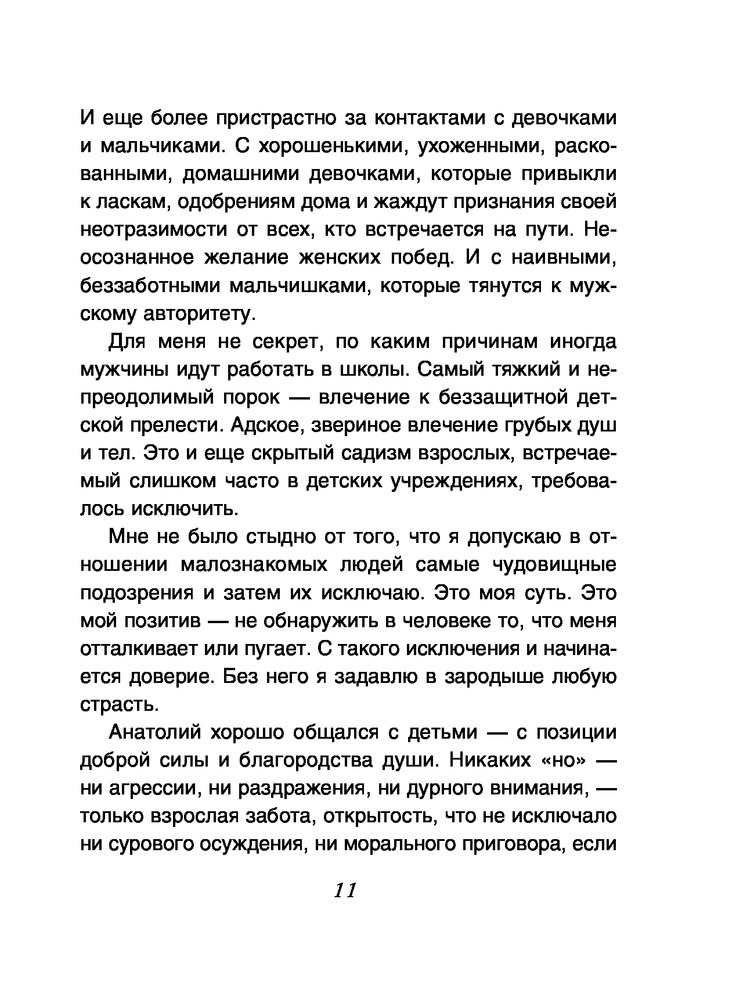 И еще более пристрастно за контактами с девочками и мальчиками. С хорошенькими, ухоженными, раскованными, домашними девочками, которые привыкли к ласкам, одобрениям дома и жаждут признания своей неотразимости от всех, кто встречается на пути. Неосознанное желание женских побед. И с наивными, беззаботными мальчишками, которые тянутся к мужскому авторитету.

Для меня не секрет, по каким причинам иногда мужчины идут работать в школы. Самый тяжкий и непреодолимый порок — влечение к беззащитной детской прелести. Адское, звериное влечение грубых душ и тел. Это и еще скрытый садизм взрослых, встречаемый слишком часто в детских учреждениях, требовалось исключить.

Мне не было стыдно от того, что я допускаю в отношении малознакомых людей самые чудовищные подозрения и затем их исключаю. Это моя суть. Это мой позитив — не обнаружить в человеке то, что меня отталкивает или пугает. С такого исключения и начинается доверие. Без него я задавлю в зародыше любую страсть.

Анатолий хорошо общался с детьми — с позиции доброй силы и благородства души. Никаких «но» — ни агрессии, ни раздражения, ни дурного внимания, — только взрослая забота, открытость, что не исключало ни сурового осуждения, ни морального приговора, если

11